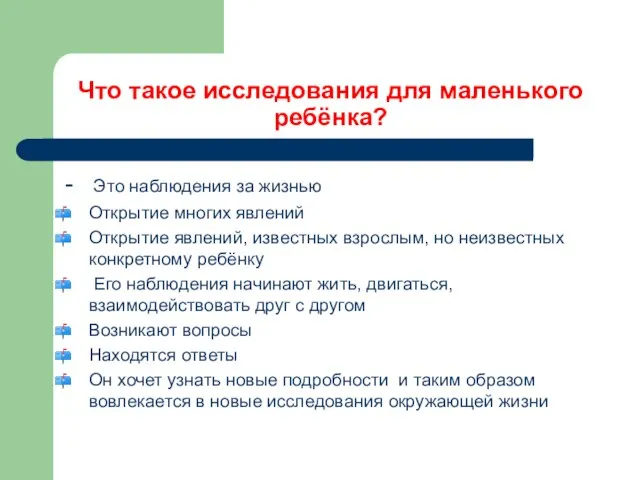 Что такое исследования для маленького ребёнка?

- Это наблюдения за жизнью

Открытие многих явлений

Открытие явлений, известных взрослым, но неизвестных конкретному ребёнку

Его наблюдения начинают жить, двигаться, взаимодействовать друг с другом

Возникают вопросы

Находятся ответы

Он хочет узнать новые подробности и таким образом вовлекается в новые исследования окружающей жизни